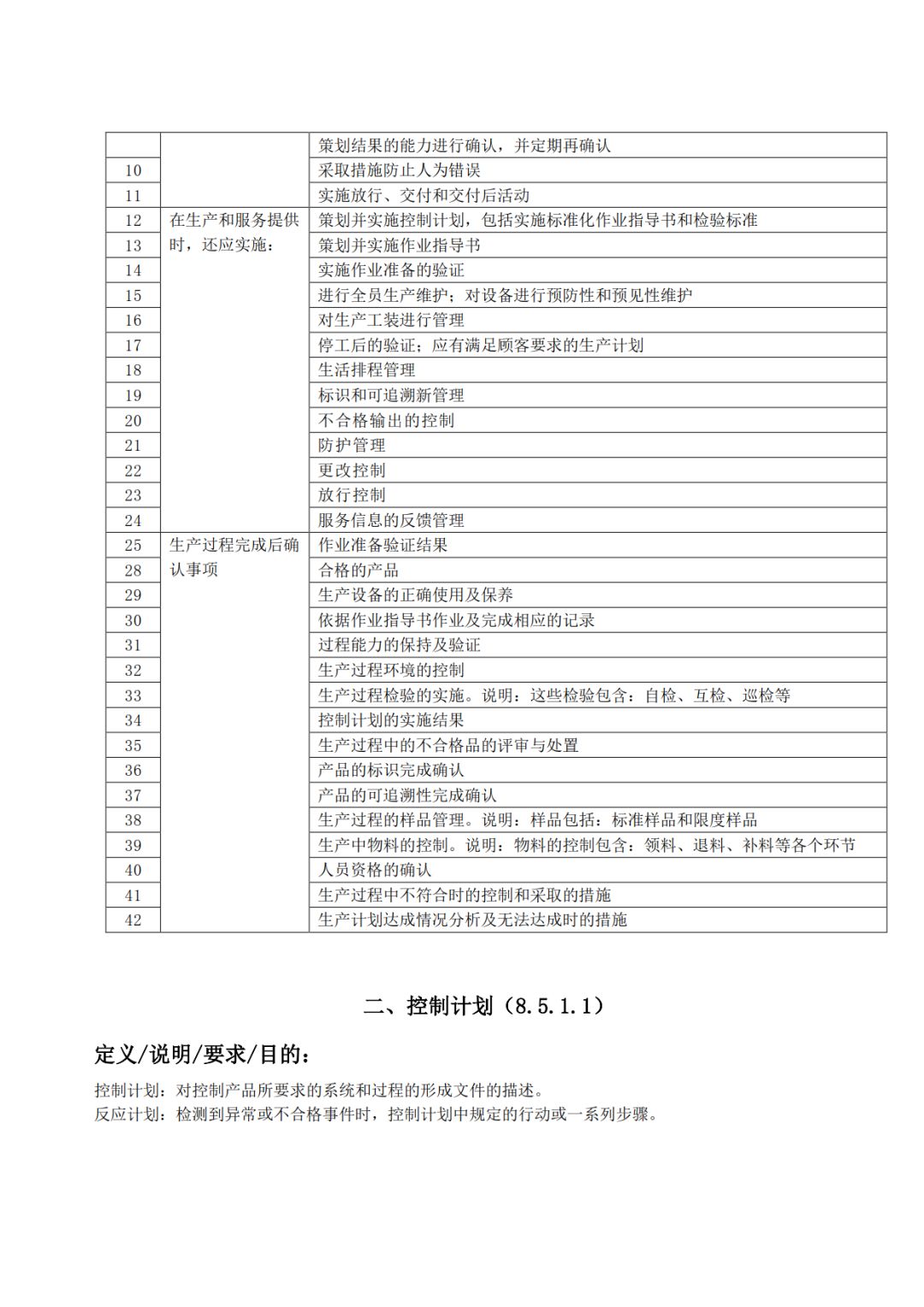 |  |  | 策划结果的能力进行确认，并定期再确认 |
|---|---|---|
| 10 |  | 采取措施防止人为错误 |
| 11 |  | 实施放行、交付和交付后活动 |
| 12 | 在生产和服务提供时，还应实施： | 策划并实施控制计划，包括实施标准化作业指导书和检验标准 |
| 13 |  | 策划并实施作业指导书 |
| 14 |  | 实施作业准备的验证 |
| 15 |  | 进行全员生产维护；对设备进行预防性和预见性维护 |
| 16 |  | 对生产工装进行管理 |
| 17 |  | 停工后的验证；应有满足顾客要求的生产计划 |
| 18 |  | 生活排程管理 |
| 19 |  | 标识和可追溯新管理 |
| 20 |  | 不合格输出的控制 |
| 21 |  | 防护管理 |
| 22 |  | 更改控制 |
| 23 |  | 放行控制 |
| 24 |  | 服务信息的反馈管理 |
| 25 | 生产过程完成后确认事项 | 作业准备验证结果 |
| 28 |  | 合格的产品 |
| 29 |  | 生产设备的正确使用及保养 |
| 30 |  | 依据作业指导书作业及完成相应的记录 |
| 31 |  | 过程能力的保持及验证 |
| 32 |  | 生产过程环境的控制 |
| 33 |  | 生产过程检验的实施。说明：这些检验包含：自检、互检、巡检等 |
| 34 |  | 控制计划的实施结果 |
| 35 |  | 生产过程中的不合格品的评审与处置 |
| 36 |  | 产品的标识完成确认 |
| 37 |  | 产品的可追溯性完成确认 |
| 38 |  | 生产过程的样品管理。说明：样品包括：标准样品和限度样品 |
| 39 |  | 生产中物料的控制。说明：物料的控制包含：领料、退料、补料等各个环节 |
| 40 |  | 人员资格的确认 |
| 41 |  | 生产过程中不符合时的控制和采取的措施 |
| 42 |  | 生产计划达成情况分析及无法达成时的措施 |

二、控制计划（8.5.1.1）

定义/说明/要求/目的：

控制计划：对控制产品所要求的系统和过程的形成文件的描述。
反应计划：检测到异常或不合格事件时，控制计划中规定的行动或一系列步骤。